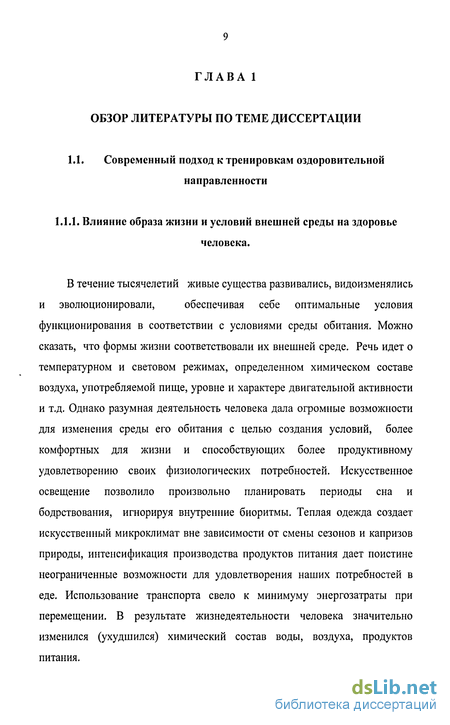 9

ГЛАВА 1

ОБЗОР ЛИТЕРАТУРЫ ПО ТЕМЕ ДИССЕРТАЦИИ

1.1. Современный подход к тренировкам оздоровительной направленности

1.1.1. Влияние образа жизни и условий внешней среды на здоровье человека.

В течение тысячелетий живые существа развивались, видоизменялись и эволюционировали, обеспечивая себе оптимальные условия функционирования в соответствии с условиями среды обитания. Можно сказать, что формы жизни соответствовали их внешней среде. Речь идет о температурном и световом режимах, определенном химическом составе воздуха, употребляемой пище, уровне и характере двигательной активности и т.д. Однако разумная деятельность человека дала огромные возможности для изменения среды его обитания с целью создания условий, более комфортных для жизни и способствующих более продуктивному удовлетворению своих физиологических потребностей. Искусственное освещение позволило произвольно планировать периоды сна и бодрствования, игнорируя внутренние биоритмы. Теплая одежда создает искусственный микроклимат вне зависимости от смены сезонов и капризов природы, интенсификация производства продуктов питания дает поистине неограниченные возможности для удовлетворения наших потребностей в еде. Использование транспорта свело к минимуму энергозатраты при перемещении. В результате жизнедеятельности человека значительно изменился (ухудшился) химический состав воды, воздуха, продуктов питания.

dsLib.net
библиотека диссертаций